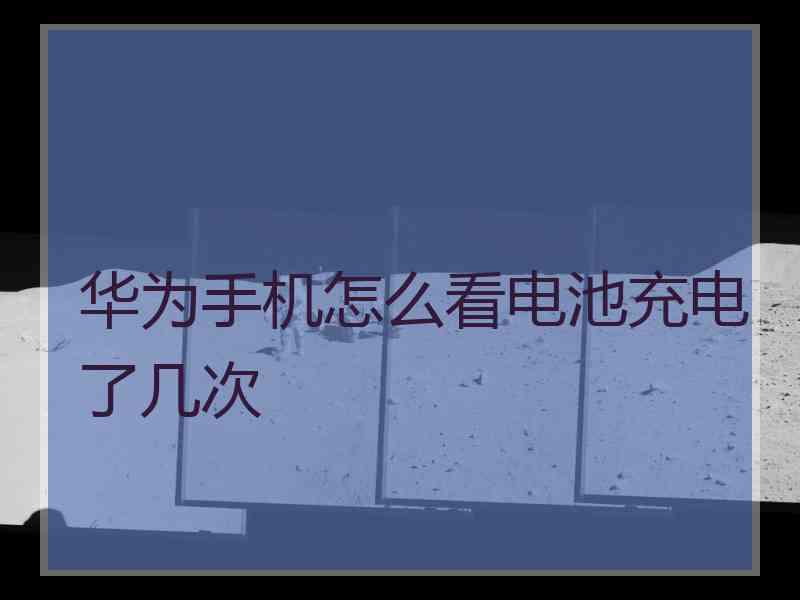 华为手机怎么看电池充电了几次